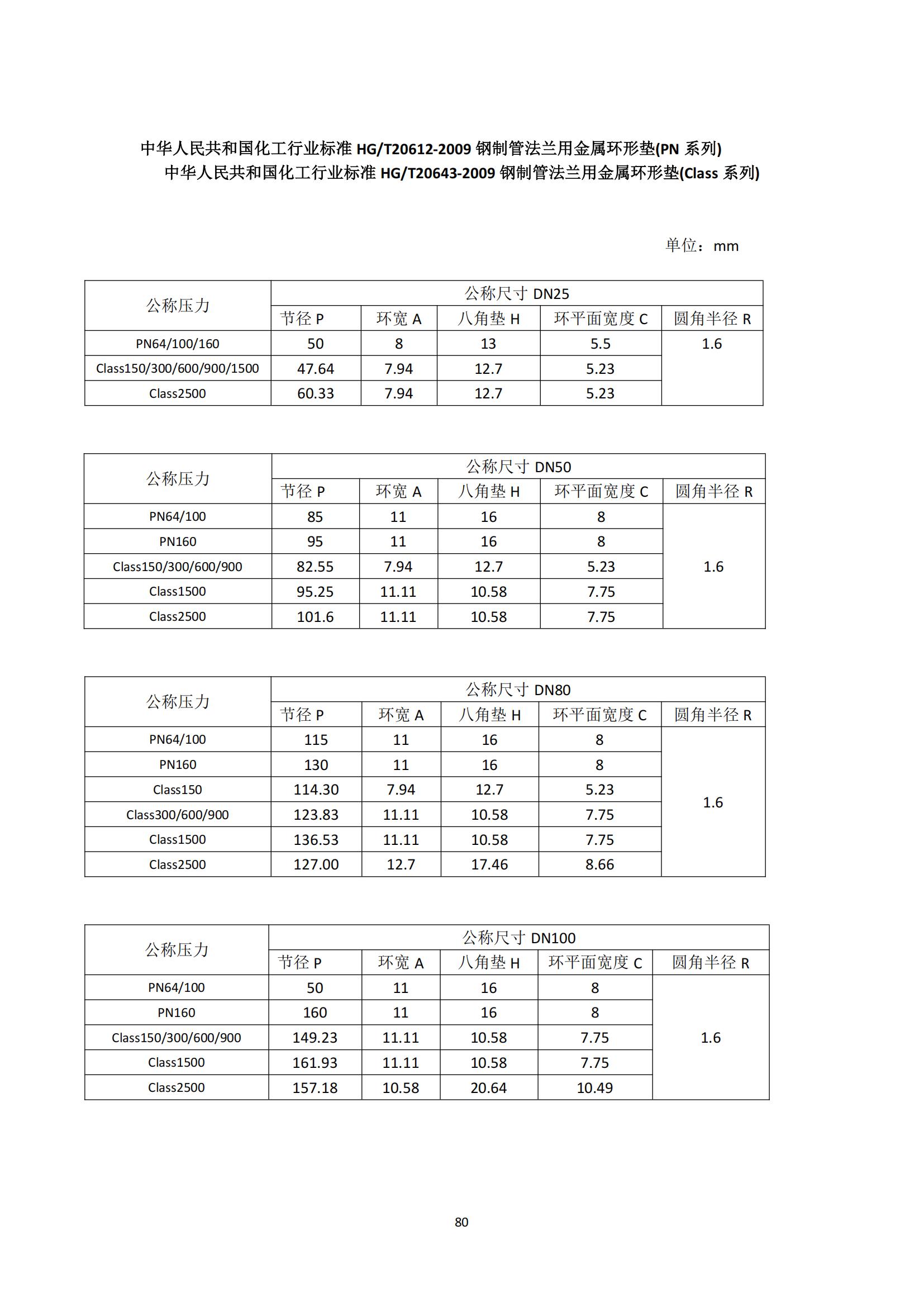 中华人民共和国化工行业标准 HG/T20612-2009 钢制管法兰用金属环形垫(PN 系列)
中华人民共和国化工行业标准 HG/T20643-2009 钢制管法兰用金属环形垫(Class 系列)

单位：mm

| 公称压力 | 公称尺寸 DN25 | | | | |
|---|---|---|---|---|---|
| | 节径 P | 环宽 A | 八角垫 H | 环平面宽度 C | 圆角半径 R |
| PN64/100/160 | 50 | 8 | 13 | 5.5 | 1.6 |
| Class150/300/600/900/1500 | 47.64 | 7.94 | 12.7 | 5.23 | |
| Class2500 | 60.33 | 7.94 | 12.7 | 5.23 | |

| 公称压力 | 公称尺寸 DN50 | | | | |
|---|---|---|---|---|---|
| | 节径 P | 环宽 A | 八角垫 H | 环平面宽度 C | 圆角半径 R |
| PN64/100 | 85 | 11 | 16 | 8 | 1.6 |
| PN160 | 95 | 11 | 16 | 8 | |
| Class150/300/600/900 | 82.55 | 7.94 | 12.7 | 5.23 | |
| Class1500 | 95.25 | 11.11 | 10.58 | 7.75 | |
| Class2500 | 101.6 | 11.11 | 10.58 | 7.75 | |

| 公称压力 | 公称尺寸 DN80 | | | | |
|---|---|---|---|---|---|
| | 节径 P | 环宽 A | 八角垫 H | 环平面宽度 C | 圆角半径 R |
| PN64/100 | 115 | 11 | 16 | 8 | 1.6 |
| PN160 | 130 | 11 | 16 | 8 | |
| Class150 | 114.30 | 7.94 | 12.7 | 5.23 | |
| Class300/600/900 | 123.83 | 11.11 | 10.58 | 7.75 | |
| Class1500 | 136.53 | 11.11 | 10.58 | 7.75 | |
| Class2500 | 127.00 | 12.7 | 17.46 | 8.66 | |

| 公称压力 | 公称尺寸 DN100 | | | | |
|---|---|---|---|---|---|
| | 节径 P | 环宽 A | 八角垫 H | 环平面宽度 C | 圆角半径 R |
| PN64/100 | 50 | 11 | 16 | 8 | 1.6 |
| PN160 | 160 | 11 | 16 | 8 | |
| Class150/300/600/900 | 149.23 | 11.11 | 10.58 | 7.75 | |
| Class1500 | 161.93 | 11.11 | 10.58 | 7.75 | |
| Class2500 | 157.18 | 10.58 | 20.64 | 10.49 | |

80